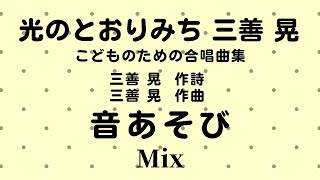 光のとおりみち 三善 晃

こどものための合唱曲集

三善 晃　作詩
三善 晃　作曲

音あそび

Mix